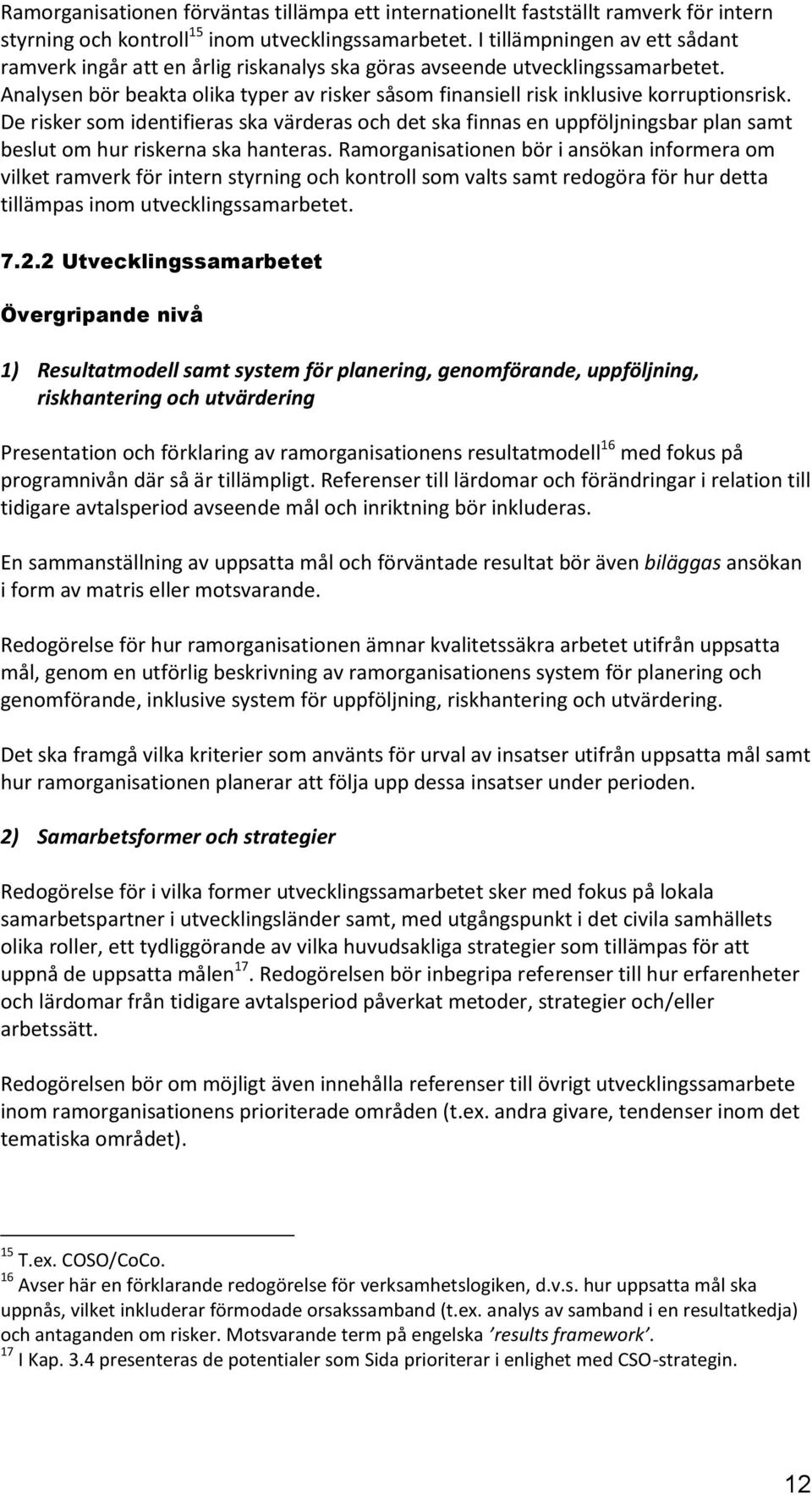 Ramorganisationen förväntas tillämpa ett internationellt fastställt ramverk för intern styrning och kontroll$^{15}$ inom utvecklingssamarbetet. I tillämpningen av ett sådant ramverk ingår att en årlig riskanalys ska göras avseende utvecklingssamarbetet. Analysen bör beakta olika typer av risker såsom finansiell risk inklusive korruptionsrisk. De risker som identifieras ska värderas och det ska finnas en uppföljningsbar plan samt beslut om hur riskerna ska hanteras. Ramorganisationen bör i ansökan informera om vilket ramverk för intern styrning och kontroll som valts samt redogöra för hur detta tillämpas inom utvecklingssamarbetet.

7.2.2 Utvecklingssamarbetet

Övergripande nivå

1) Resultatmodell samt system för planering, genomförande, uppföljning, riskhantering och utvärdering

Presentation och förklaring av ramorganisationens resultatmodell$^{16}$ med fokus på programnivån där så är tillämpligt. Referenser till lärdomar och förändringar i relation till tidigare avtalsperiod avseende mål och inriktning bör inkluderas.

En sammanställning av uppsatta mål och förväntade resultat bör även biläggas ansökan i form av matris eller motsvarande.

Redogörelse för hur ramorganisationen ämnar kvalitetssäkra arbetet utifrån uppsatta mål, genom en utförlig beskrivning av ramorganisationens system för planering och genomförande, inklusive system för uppföljning, riskhantering och utvärdering.

Det ska framgå vilka kriterier som använts för urval av insatser utifrån uppsatta mål samt hur ramorganisationen planerar att följa upp dessa insatser under perioden.

2) Samarbetsformer och strategier

Redogörelse för i vilka former utvecklingssamarbetet sker med fokus på lokala samarbetspartner i utvecklingsländer samt, med utgångspunkt i det civila samhällets olika roller, ett tydliggörande av vilka huvudsakliga strategier som tillämpas för att uppnå de uppsatta målen$^{17}$. Redogörelsen bör inbegripa referenser till hur erfarenheter och lärdomar från tidigare avtalsperiod påverkat metoder, strategier och/eller arbetssätt.

Redogörelsen bör om möjligt även innehålla referenser till övrigt utvecklingssamarbete inom ramorganisationens prioriterade områden (t.ex. andra givare, tendenser inom det tematiska området).

$^{15}$ T.ex. COSO/CoCo.
$^{16}$ Avser här en förklarande redogörelse för verksamhetslogiken, d.v.s. hur uppsatta mål ska uppnås, vilket inkluderar förmodade orsakssamband (t.ex. analys av samband i en resultatkedja) och antaganden om risker. Motsvarande term på engelska ’results framework’.
$^{17}$ I Kap. 3.4 presenteras de potentialer som Sida prioriterar i enlighet med CSO-strategin.

12